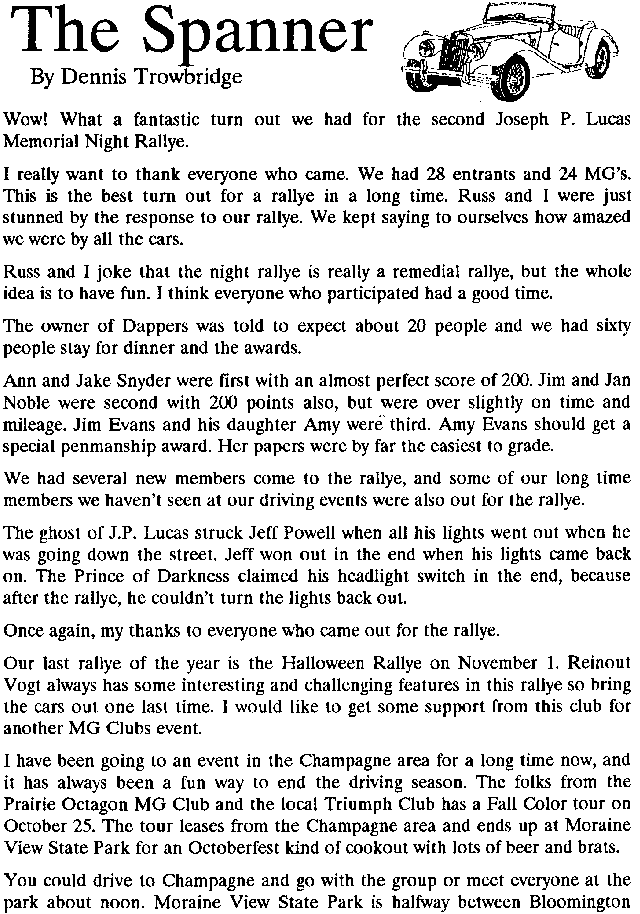 The Spanner
By Dennis Trowbridge

Wow! What a fantastic turn out we had for the second Joseph P. Lucas Memorial Night Rallye.

I really want to thank everyone who came. We had 28 entrants and 24 MG's. This is the best turn out for a rallye in a long time. Russ and I were just stunned by the response to our rallye. We kept saying to ourselves how amazed we were by all the cars.

Russ and I joke that the night rallye is really a remedial rallye, but the whole idea is to have fun. I think everyone who participated had a good time.

The owner of Dappers was told to expect about 20 people and we had sixty people stay for dinner and the awards.

Ann and Jake Snyder were first with an almost perfect score of 200. Jim and Jan Noble were second with 200 points also, but were over slightly on time and mileage. Jim Evans and his daughter Amy were third. Amy Evans should get a special penmanship award. Her papers were by far the easiest to grade.

We had several new members come to the rallye, and some of our long time members we haven't seen at our driving events were also out for the rallye.

The ghost of J.P. Lucas struck Jeff Powell when all his lights went out when he was going down the street. Jeff won out in the end when his lights came back on. The Prince of Darkness claimed his headlight switch in the end, because after the rallye, he couldn't turn the lights back out.

Once again, my thanks to everyone who came out for the rallye.

Our last rallye of the year is the Halloween Rallye on November 1. Reinout Vogt always has some interesting and challenging features in this rallye so bring the cars out one last time. I would like to get some support from this club for another MG Clubs event.

I have been going to an event in the Champagne area for a long time now, and it has always been a fun way to end the driving season. The folks from the Prairie Octagon MG Club and the local Triumph Club has a Fall Color tour on October 25. The tour leases from the Champagne area and ends up at Moraine View State Park for an Octoberfest kind of cookout with lots of beer and brats.

You could drive to Champagne and go with the group or meet everyone at the park about noon. Moraine View State Park is halfway between Bloomington